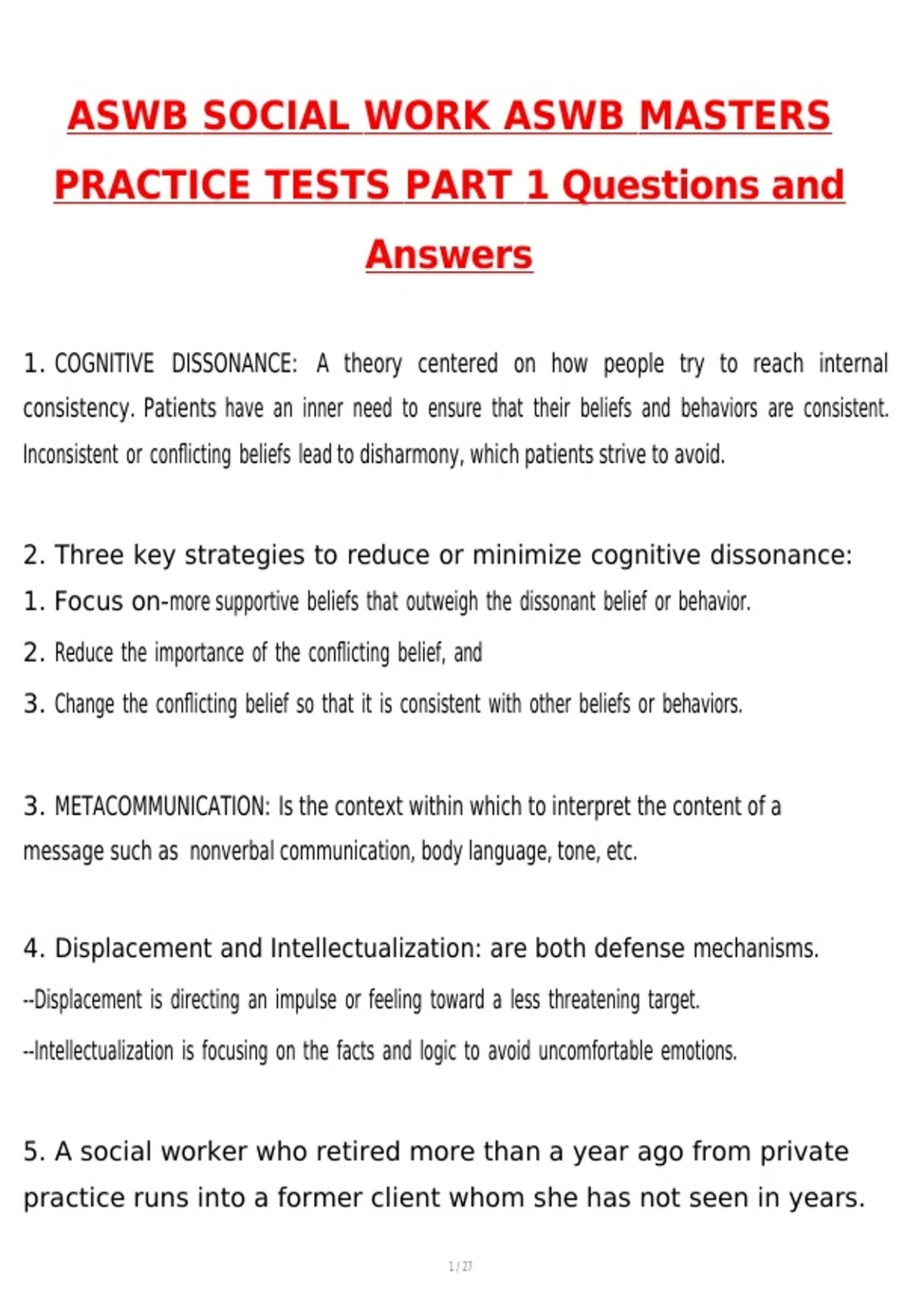 ASWB SOCIAL WORK ASWB MASTERS PRACTICE TESTS PART 1 Questions and Answers

1. COGNITIVE DISSONANCE: A theory centered on how people try to reach internal consistency. Patients have an inner need to ensure that their beliefs and behaviors are consistent. Inconsistent or conflicting beliefs lead to disharmony, which patients strive to avoid.

2. Three key strategies to reduce or minimize cognitive dissonance:
1. Focus on-more supportive beliefs that outweigh the dissonant belief or behavior.
2. Reduce the importance of the conflicting belief, and
3. Change the conflicting belief so that it is consistent with other beliefs or behaviors.

3. METACOMMUNICATION: Is the context within which to interpret the content of a message such as nonverbal communication, body language, tone, etc.

4. Displacement and Intellectualization: are both defense mechanisms.
--Displacement is directing an impulse or feeling toward a less threatening target.
--Intellectualization is focusing on the facts and logic to avoid uncomfortable emotions.

5. A social worker who retired more than a year ago from private practice runs into a former client whom she has not seen in years.

1 / 27